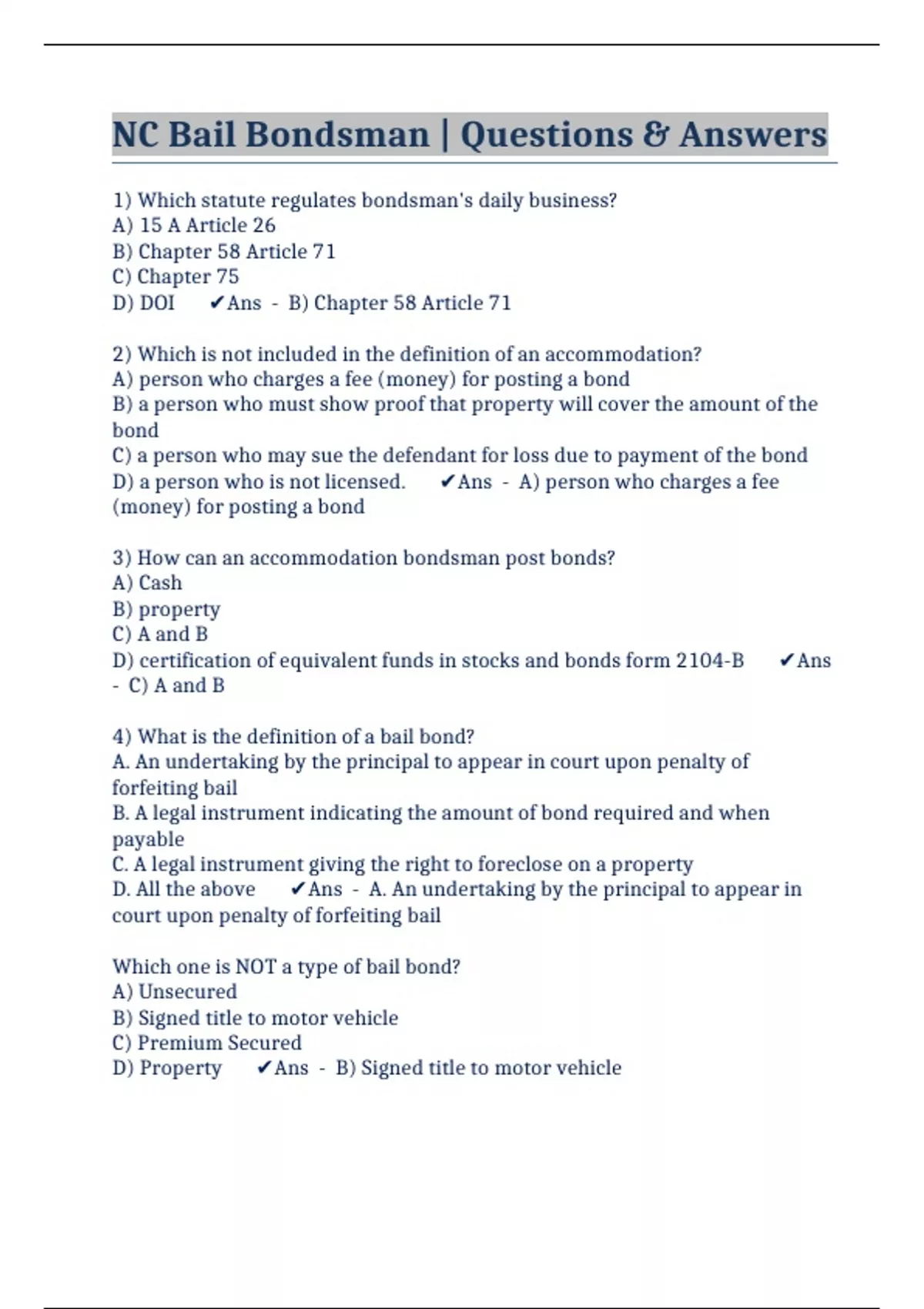 NC Bail Bondsman | Questions & Answers

1) Which statute regulates bondsman's daily business?
A) 15 A Article 26
B) Chapter 58 Article 71
C) Chapter 75
D) DOI ✔Ans - B) Chapter 58 Article 71

2) Which is not included in the definition of an accommodation?
A) person who charges a fee (money) for posting a bond
B) a person who must show proof that property will cover the amount of the bond
C) a person who may sue the defendant for loss due to payment of the bond
D) a person who is not licensed. ✔Ans - A) person who charges a fee (money) for posting a bond

3) How can an accommodation bondsman post bonds?
A) Cash
B) property
C) A and B
D) certification of equivalent funds in stocks and bonds form 2104-B ✔Ans - C) A and B

4) What is the definition of a bail bond?
A. An undertaking by the principal to appear in court upon penalty of forfeiting bail
B. A legal instrument indicating the amount of bond required and when payable
C. A legal instrument giving the right to foreclose on a property
D. All the above ✔Ans - A. An undertaking by the principal to appear in court upon penalty of forfeiting bail

Which one is NOT a type of bail bond?
A) Unsecured
B) Signed title to motor vehicle
C) Premium Secured
D) Property ✔Ans - B) Signed title to motor vehicle